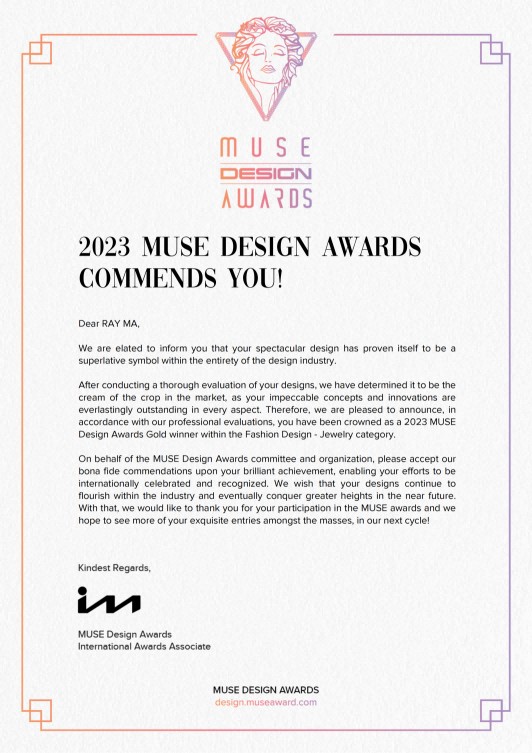 MUSE
DESIGN
AWARDS

2023 MUSE DESIGN AWARDS COMMENDS YOU!

Dear RAY MA,

We are elated to inform you that your spectacular design has proven itself to be a superlative symbol within the entirety of the design industry.

After conducting a thorough evaluation of your designs, we have determined it to be the cream of the crop in the market, as your impeccable concepts and innovations are everlastingly outstanding in every aspect. Therefore, we are pleased to announce, in accordance with our professional evaluations, you have been crowned as a 2023 MUSE Design Awards Gold winner within the Fashion Design - Jewelry category.

On behalf of the MUSE Design Awards committee and organization, please accept our bona fide commendations upon your brilliant achievement, enabling your efforts to be internationally celebrated and recognized. We wish that your designs continue to flourish within the industry and eventually conquer greater heights in the near future. With that, we would like to thank you for your participation in the MUSE awards and we hope to see more of your exquisite entries amongst the masses, in our next cycle!

Kindest Regards,

MUSE Design Awards
International Awards Associate

MUSE DESIGN AWARDS
design.museaward.com